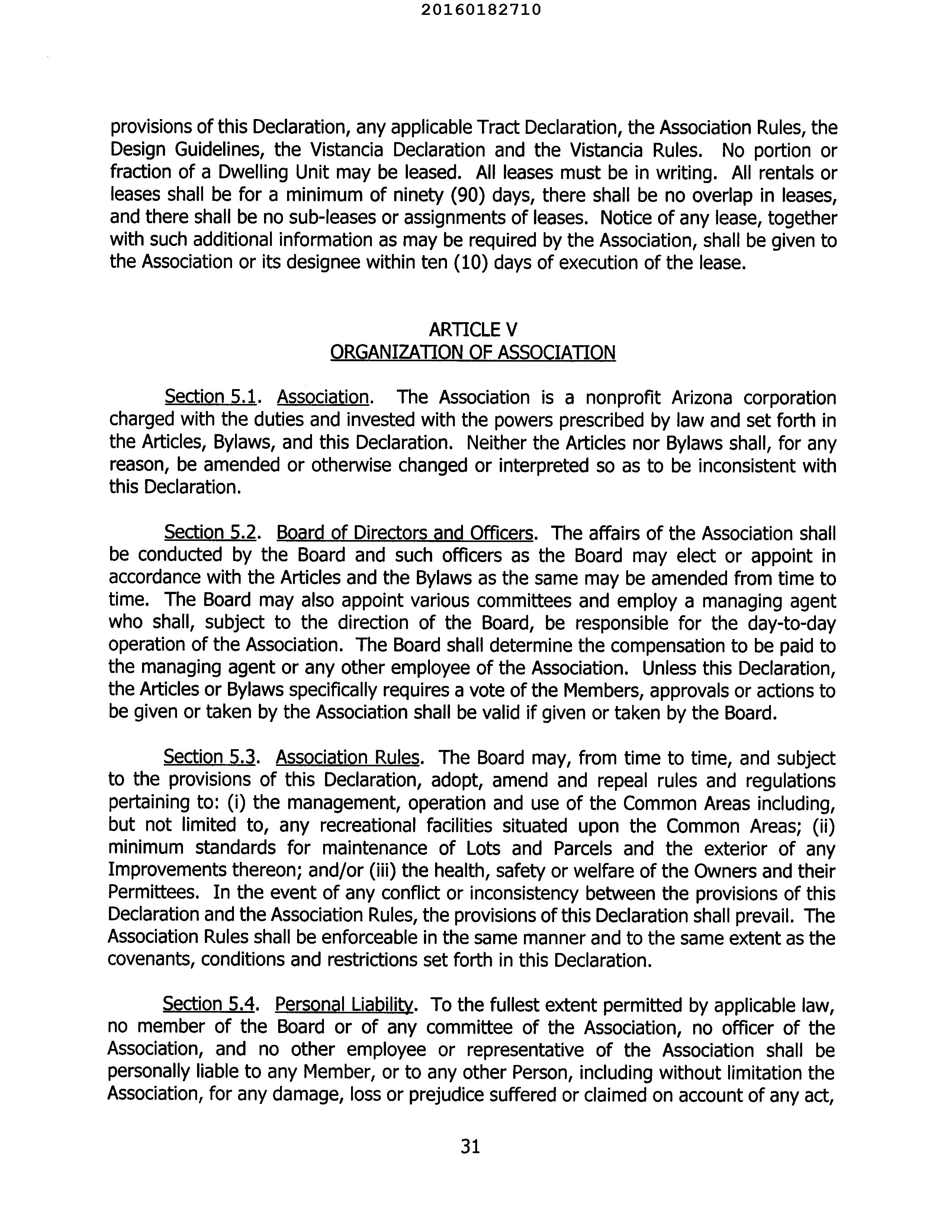 20160182710

provisions of this Declaration, any applicable Tract Declaration, the Association Rules, the Design Guidelines, the Vistancia Declaration and the Vistancia Rules. No portion or fraction of a Dwelling Unit may be leased. All leases must be in writing. All rentals or leases shall be for a minimum of ninety (90) days, there shall be no overlap in leases, and there shall be no sub-leases or assignments of leases. Notice of any lease, together with such additional information as may be required by the Association, shall be given to the Association or its designee within ten (10) days of execution of the lease.

ARTICLE V
ORGANIZATION OF ASSOCIATION

Section 5.1. Association. The Association is a nonprofit Arizona corporation charged with the duties and invested with the powers prescribed by law and set forth in the Articles, Bylaws, and this Declaration. Neither the Articles nor Bylaws shall, for any reason, be amended or otherwise changed or interpreted so as to be inconsistent with this Declaration.

Section 5.2. Board of Directors and Officers. The affairs of the Association shall be conducted by the Board and such officers as the Board may elect or appoint in accordance with the Articles and the Bylaws as the same may be amended from time to time. The Board may also appoint various committees and employ a managing agent who shall, subject to the direction of the Board, be responsible for the day-to-day operation of the Association. The Board shall determine the compensation to be paid to the managing agent or any other employee of the Association. Unless this Declaration, the Articles or Bylaws specifically requires a vote of the Members, approvals or actions to be given or taken by the Association shall be valid if given or taken by the Board.

Section 5.3. Association Rules. The Board may, from time to time, and subject to the provisions of this Declaration, adopt, amend and repeal rules and regulations pertaining to: (i) the management, operation and use of the Common Areas including, but not limited to, any recreational facilities situated upon the Common Areas; (ii) minimum standards for maintenance of Lots and Parcels and the exterior of any Improvements thereon; and/or (iii) the health, safety or welfare of the Owners and their Permittees. In the event of any conflict or inconsistency between the provisions of this Declaration and the Association Rules, the provisions of this Declaration shall prevail. The Association Rules shall be enforceable in the same manner and to the same extent as the covenants, conditions and restrictions set forth in this Declaration.

Section 5.4. Personal Liability. To the fullest extent permitted by applicable law, no member of the Board or of any committee of the Association, no officer of the Association, and no other employee or representative of the Association shall be personally liable to any Member, or to any other Person, including without limitation the Association, for any damage, loss or prejudice suffered or claimed on account of any act,

31